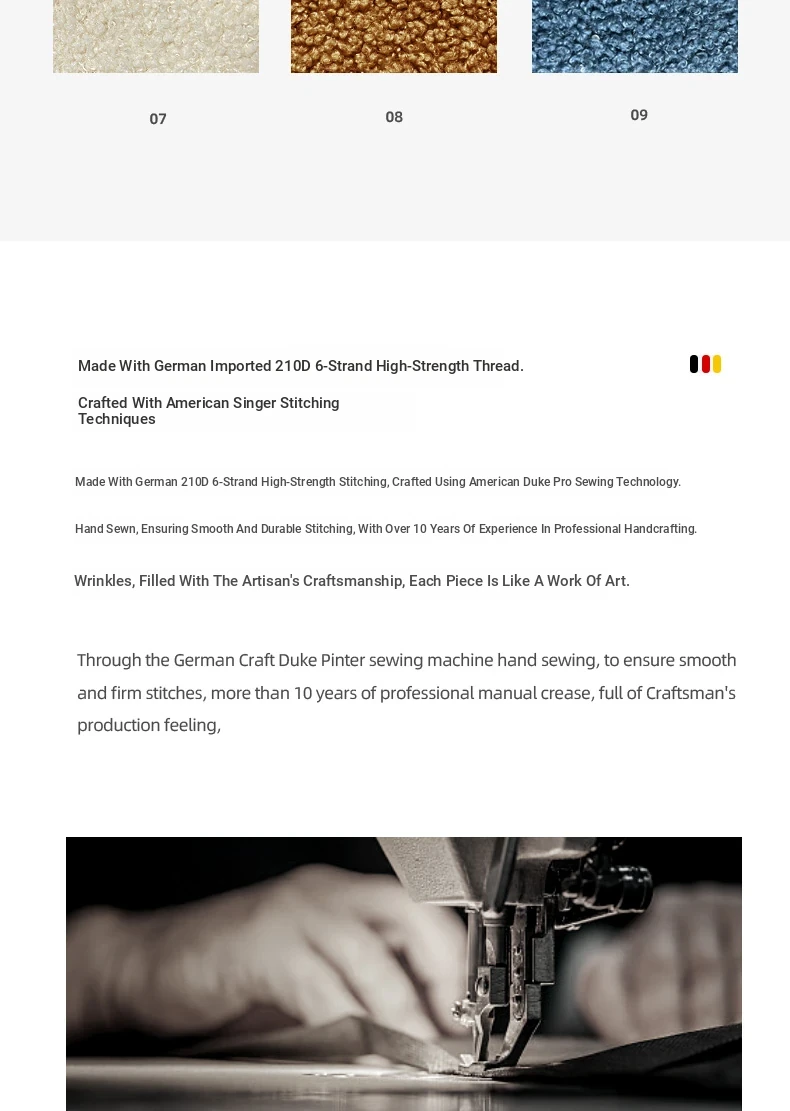 07

08

09

Made With German Imported 210D 6-Strand High-Strength Thread.

Crafted With American Singer Stitching Techniques

Made With German 210D 6-Strand High-Strength Stitching, Crafted Using American Duke Pro Sewing Technology.

Hand Sewn, Ensuring Smooth And Durable Stitching, With Over 10 Years Of Experience In Professional Handcrafting.

Wrinkles, Filled With The Artisan's Craftsmanship, Each Piece Is Like A Work Of Art.

Through the German Craft Duke Pinter sewing machine hand sewing, to ensure smooth and firm stitches, more than 10 years of professional manual crease, full of Craftsman's production feeling,